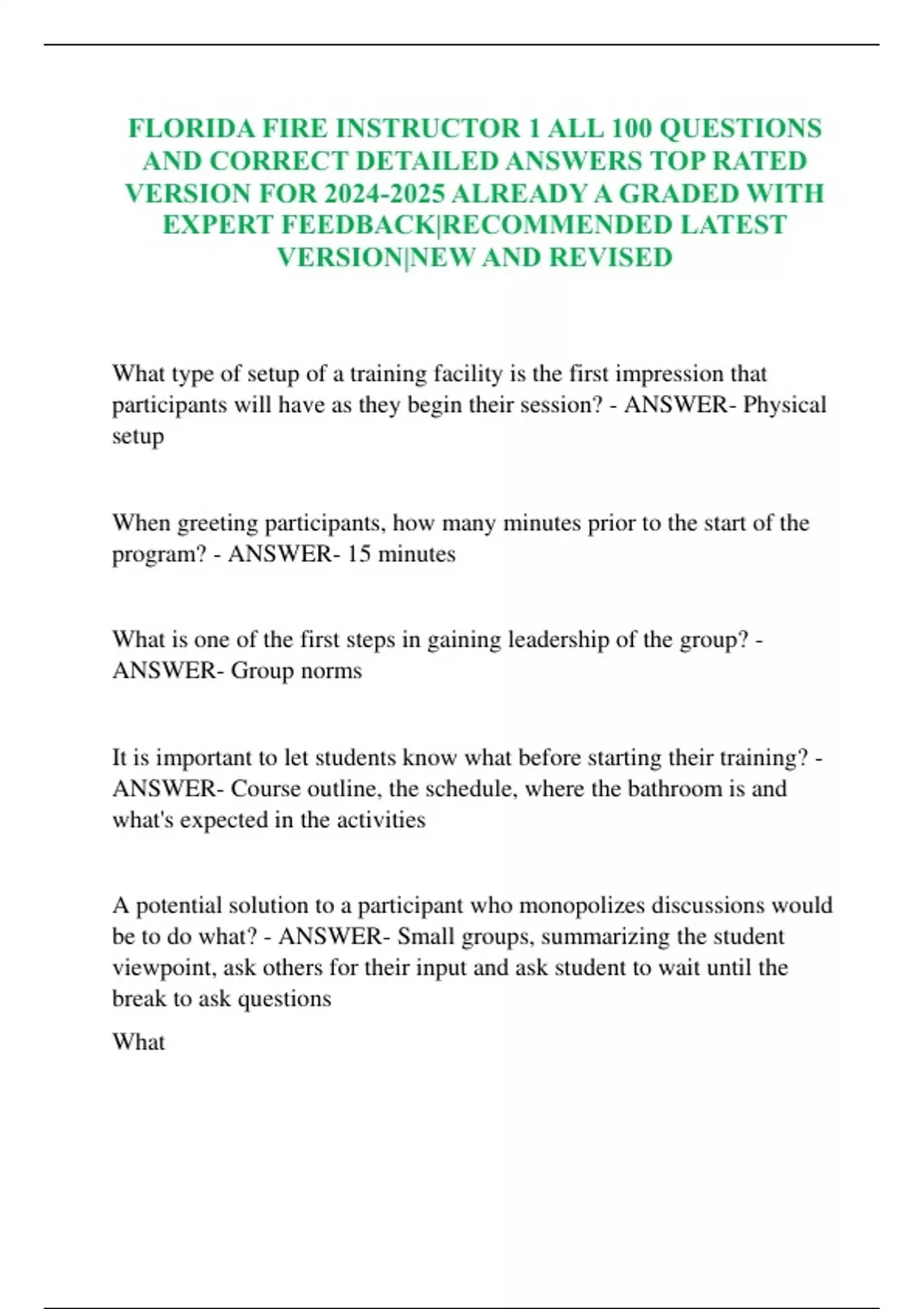 FLORIDA FIRE INSTRUCTOR 1 ALL 100 QUESTIONS AND CORRECT DETAILED ANSWERS TOP RATED VERSION FOR 2024-2025 ALREADY A GRADED WITH EXPERT FEEDBACK|RECOMMENDED LATEST VERSION|NEW AND REVISED

What type of setup of a training facility is the first impression that participants will have as they begin their session? - ANSWER- Physical setup

When greeting participants, how many minutes prior to the start of the program? - ANSWER- 15 minutes

What is one of the first steps in gaining leadership of the group? - ANSWER- Group norms

It is important to let students know what before starting their training? - ANSWER- Course outline, the schedule, where the bathroom is and what's expected in the activities

A potential solution to a participant who monopolizes discussions would be to do what? - ANSWER- Small groups, summarizing the student viewpoint, ask others for their input and ask student to wait until the break to ask questions

What